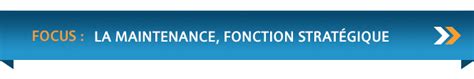 FOCUS : LA MAINTENANCE, FONCTION STRATÉGIQUE